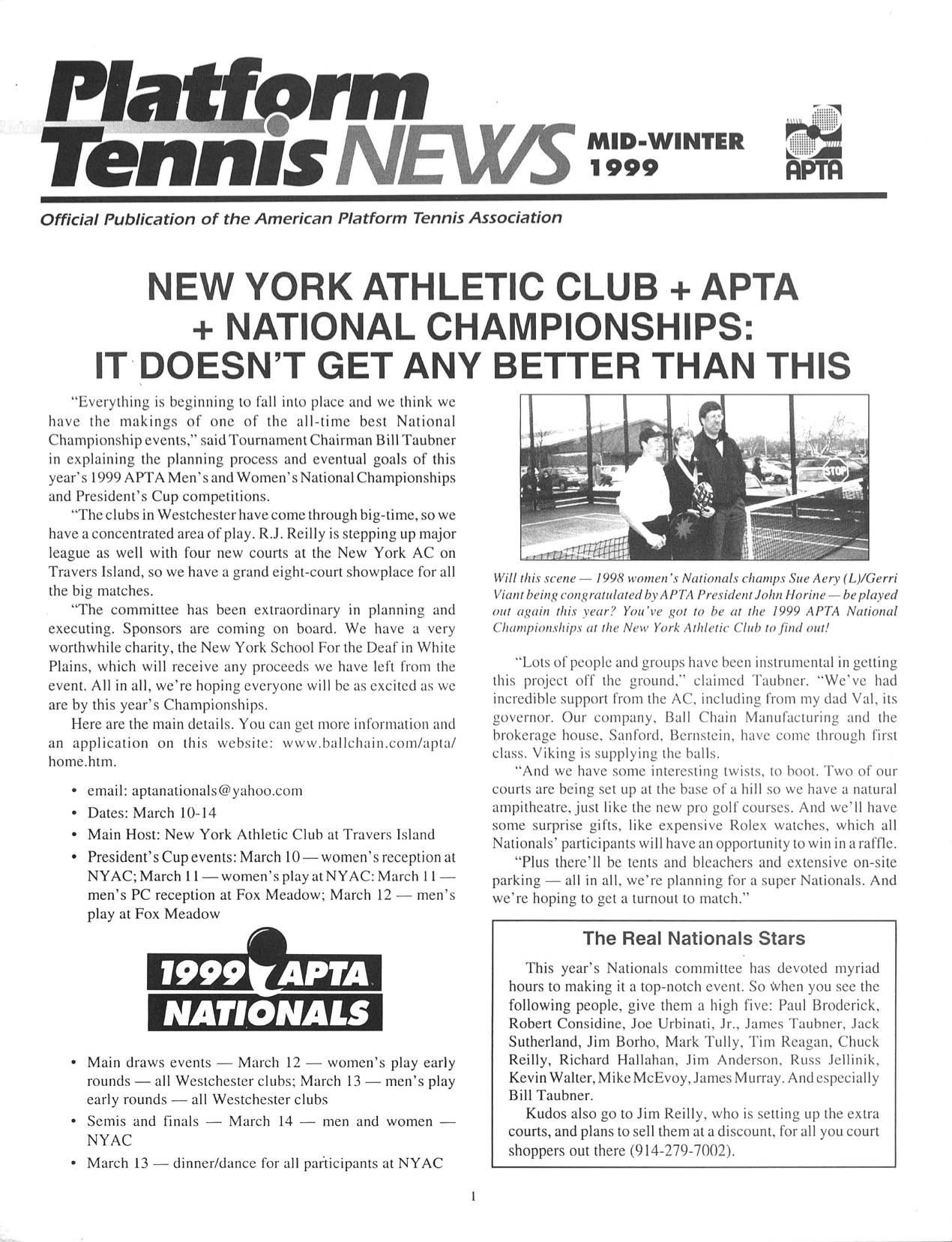 Platform Tennis NEWS MID-WINTER 1999

APTA

Official Publication of the American Platform Tennis Association

NEW YORK ATHLETIC CLUB + APTA + NATIONAL CHAMPIONSHIPS: IT DOESN'T GET ANY BETTER THAN THIS

"Everything is beginning to fall into place and we think we have the makings of one of the all-time best National Championship events," said Tournament Chairman Bill Taubner in explaining the planning process and eventual goals of this year's 1999 APTA Men's and Women's National Championships and President's Cup competitions.

"The clubs in Westchester have come through big-time, so we have a concentrated area of play. R.J. Reilly is stepping up major league as well with four new courts at the New York AC on Travers Island, so we have a grand eight-court showplace for all the big matches.

"The committee has been extraordinary in planning and executing. Sponsors are coming on board. We have a very worthwhile charity, the New York School For the Deaf in White Plains, which will receive any proceeds we have left from the event. All in all, we're hoping everyone will be as excited as we are by this year's Championships.

Here are the main details. You can get more information and an application on this website: www.ballchain.com/apta/home.htm.

• email: aptanationals@yahoo.com
• Dates: March 10-14
• Main Host: New York Athletic Club at Travers Island
• President's Cup events: March 10 — women's reception at NYAC; March 11 — women's play at NYAC: March 11 — men's PC reception at Fox Meadow; March 12 — men's play at Fox Meadow

1999 APTA NATIONALS

• Main draws events — March 12 — women's play early rounds — all Westchester clubs; March 13 — men's play early rounds — all Westchester clubs
• Semis and finals — March 14 — men and women — NYAC
• March 13 — dinner/dance for all participants at NYAC

STOP

Will this scene — 1998 women's Nationals champs Sue Aery (L)/Gerri Viant being congratulated by APTA President John Horine — be played out again this year? You've got to be at the 1999 APTA National Championships at the New York Athletic Club to find out!

"Lots of people and groups have been instrumental in getting this project off the ground," claimed Taubner. "We've had incredible support from the AC, including from my dad Val, its governor. Our company, Ball Chain Manufacturing and the brokerage house, Sanford, Bernstein, have come through first class. Viking is supplying the balls.

"And we have some interesting twists, to boot. Two of our courts are being set up at the base of a hill so we have a natural ampitheatre, just like the new pro golf courses. And we'll have some surprise gifts, like expensive Rolex watches, which all Nationals' participants will have an opportunity to win in a raffle.

"Plus there'll be tents and bleachers and extensive on-site parking — all in all, we're planning for a super Nationals. And we're hoping to get a turnout to match."

The Real Nationals Stars

This year's Nationals committee has devoted myriad hours to making it a top-notch event. So when you see the following people, give them a high five: Paul Broderick, Robert Considine, Joe Urbinati, Jr., James Taubner, Jack Sutherland, Jim Borho, Mark Tully, Tim Reagan, Chuck Reilly, Richard Hallahan, Jim Anderson, Russ Jellinik, Kevin Walter, Mike McEvoy, James Murray. And especially Bill Taubner.

Kudos also go to Jim Reilly, who is setting up the extra courts, and plans to sell them at a discount, for all you court shoppers out there (914-279-7002).

1